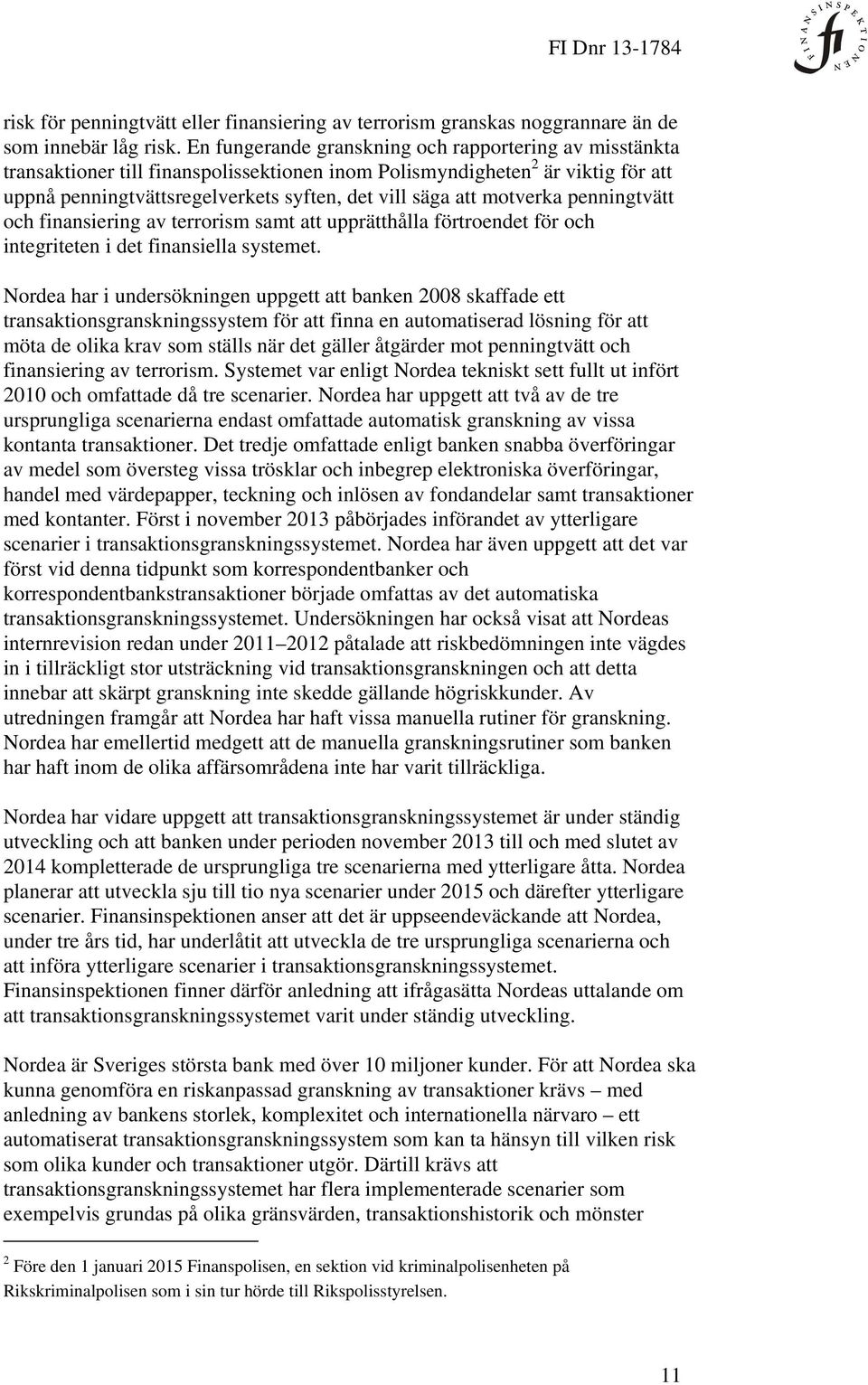 FI Dnr 13-1784

FINANSINSPEKTIONEN

fi

risk för penningtvätt eller finansiering av terrorism granskas noggrannare än de som innebär låg risk. En fungerande granskning och rapportering av misstänkta transaktioner till finanspolissektionen inom Polismyndigheten$^2$ är viktig för att uppnå penningtvättsregelverkets syften, det vill säga att motverka penningtvätt och finansiering av terrorism samt att upprätthålla förtroendet för och integriteten i det finansiella systemet.

Nordea har i undersökningen uppgett att banken 2008 skaffade ett transaktionsgranskningssystem för att finna en automatiserad lösning för att möta de olika krav som ställs när det gäller åtgärder mot penningtvätt och finansiering av terrorism. Systemet var enligt Nordea tekniskt sett fullt ut infört 2010 och omfattade då tre scenarier. Nordea har uppgett att två av de tre ursprungliga scenarierna endast omfattade automatisk granskning av vissa kontanta transaktioner. Det tredje omfattade enligt banken snabba överföringar av medel som översteg vissa trösklar och inbegrep elektroniska överföringar, handel med värdepapper, teckning och inlösen av fondandelar samt transaktioner med kontanter. Först i november 2013 påbörjades införandet av ytterligare scenarier i transaktionsgranskningssystemet. Nordea har även uppgett att det var först vid denna tidpunkt som korrespondentbanker och korrespondentbankstransaktioner började omfattas av det automatiska transaktionsgranskningssystemet. Undersökningen har också visat att Nordeas internrevision redan under 2011–2012 påtalade att riskbedömningen inte vägdes in i tillräckligt stor utsträckning vid transaktionsgranskningen och att detta innebar att skärpt granskning inte skedde gällande högriskkunder. Av utredningen framgår att Nordea har haft vissa manuella rutiner för granskning. Nordea har emellertid medgett att de manuella granskningsrutiner som banken har haft inom de olika affärsområdena inte har varit tillräckliga.

Nordea har vidare uppgett att transaktionsgranskningssystemet är under ständig utveckling och att banken under perioden november 2013 till och med slutet av 2014 kompletterade de ursprungliga tre scenarierna med ytterligare åtta. Nordea planerar att utveckla sju till tio nya scenarier under 2015 och därefter ytterligare scenarier. Finansinspektionen anser att det är uppseendeväckande att Nordea, under tre års tid, har underlåtit att utveckla de tre ursprungliga scenarierna och att införa ytterligare scenarier i transaktionsgranskningssystemet. Finansinspektionen finner därför anledning att ifrågasätta Nordeas uttalande om att transaktionsgranskningssystemet varit under ständig utveckling.

Nordea är Sveriges största bank med över 10 miljoner kunder. För att Nordea ska kunna genomföra en riskanpassad granskning av transaktioner krävs – med anledning av bankens storlek, komplexitet och internationella närvaro – ett automatiserat transaktionsgranskningssystem som kan ta hänsyn till vilken risk som olika kunder och transaktioner utgör. Därtill krävs att transaktionsgranskningssystemet har flera implementerade scenarier som exempelvis grundas på olika gränsvärden, transaktionshistorik och mönster

$^2$ Före den 1 januari 2015 Finanspolisen, en sektion vid kriminalpolisenheten på Rikskriminalpolisen som i sin tur hörde till Rikspolisstyrelsen.

11